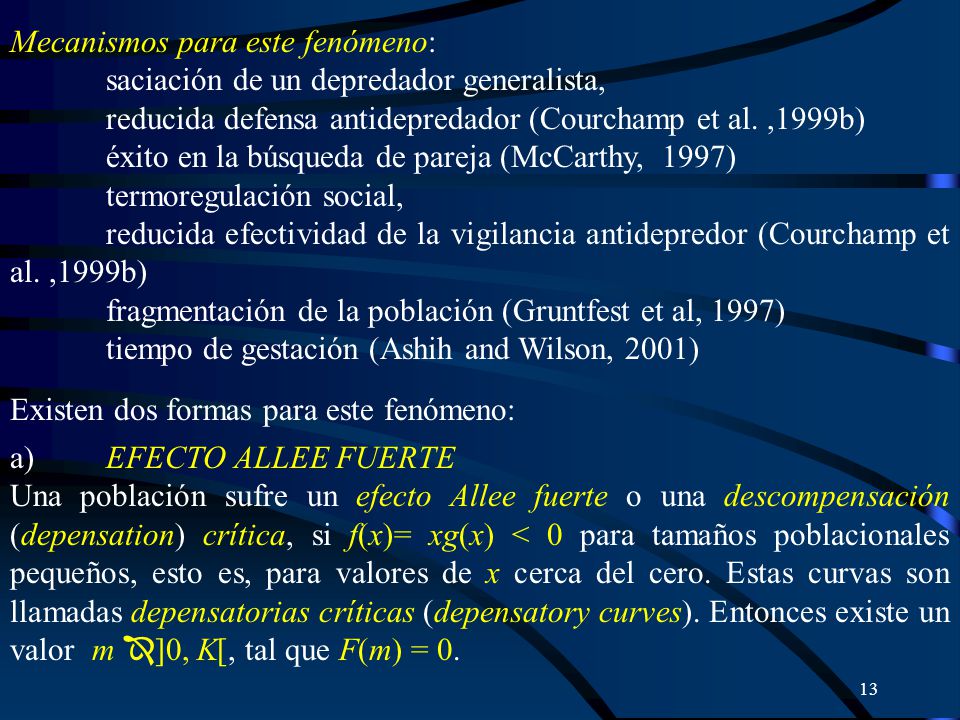 Mecanismos para este fenómeno:
saciación de un depredador generalista,
reducida defensa antidepredador (Courchamp et al. ,1999b)
éxito en la búsqueda de pareja (McCarthy, 1997)
termoregulación social,
reducida efectividad de la vigilancia antidepredor (Courchamp et al. ,1999b)
fragmentación de la población (Gruntfest et al, 1997)
tiempo de gestación (Ashih and Wilson, 2001)

Existen dos formas para este fenómeno:

a) EFECTO ALLEE FUERTE
Una población sufre un efecto Allee fuerte o una descompensación (depensation) crítica, si $f(x) = xg(x) < 0$ para tamaños poblacionales pequeños, esto es, para valores de $x$ cerca del cero. Estas curvas son llamadas depensatorias críticas (depensatory curves). Entonces existe un valor $m \in ]0, K[$, tal que $F(m) = 0$.

13